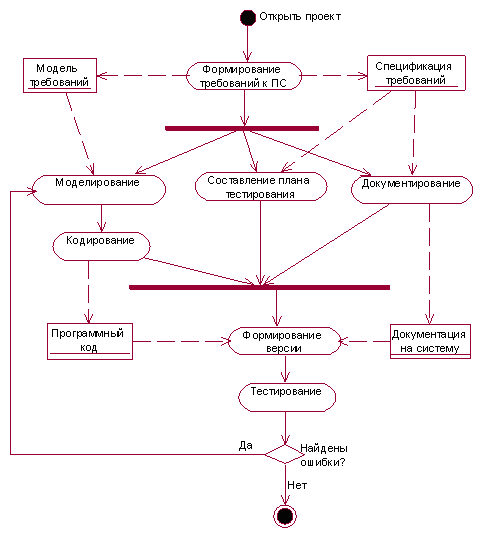 Открыть проект

Модель требований

Формирование требований к ПС

Спецификация требований

Моделирование

Составление плана тестирования

Документирование

Кодирование

Программный код

Формирование версии

Документация на систему

Тестирование

Да

Найдены ошибки?

Нет